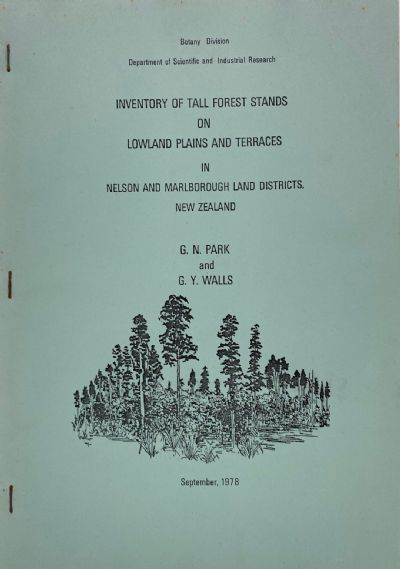 Botany Division

Department of Scientific and Industrial Research

INVENTORY OF TALL FOREST STANDS

ON

LOWLAND PLAINS AND TERRACES

IN

NELSON AND MARLBOROUGH LAND DISTRICTS,

NEW ZEALAND

G. N. PARK

and

G. Y. WALLS

September, 1978